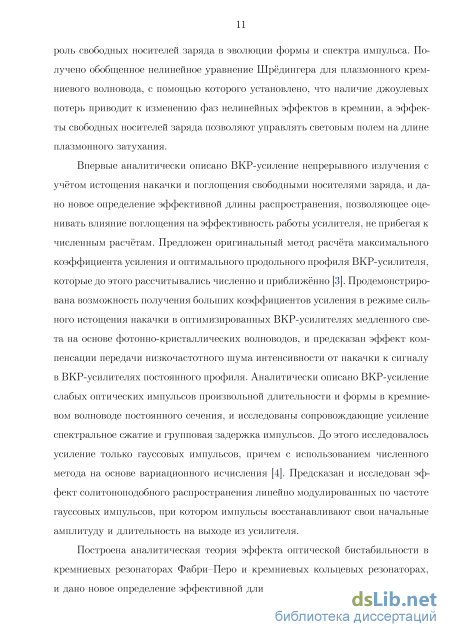 11

роль свободных носителей заряда в эволюции формы и спектра импульса. Получено обобщенное нелинейное уравнение Шрёдингера для плазмонного кремниевого волновода, с помощью которого установлено, что наличие джоулевых потерь приводит к изменению фаз нелинейных эффектов в кремнии, а эффекты свободных носителей заряда позволяют управлять световым полем на длине плазмонного затухания.

Впервые аналитически описано ВКР-усиление непрерывного излучения с учётом истощения накачки и поглощения свободными носителями заряда, и дано новое определение эффективной длины распространения, позволяющее оценивать влияние поглощения на эффективность работы усилителя, не прибегая к численным расчётам. Предложен оригинальный метод расчёта максимального коэффициента усиления и оптимального продольного профиля ВКР-усилителя, которые до этого рассчитывались численно и приближённо [3]. Продемонстрирована возможность получения больших коэффициентов усиления в режиме сильного истощения накачки в оптимизированных ВКР-усилителях медленного света на основе фотонно-кристаллических волноводов, и предсказан эффект компенсации передачи низкочастотного шума интенсивности от накачки к сигналу в ВКР-усилителях постоянного профиля. Аналитически описано ВКР-усиление слабых оптических импульсов произвольной длительности и формы в кремниевом волноводе постоянного сечения, и исследованы сопровождающие усиление спектральное сжатие и групповая задержка импульсов. До этого исследовалось усиление только гауссовых импульсов, причем с использованием численного метода на основе вариационного исчисления [4]. Предсказан и исследован эффект солитоноподобного распространения линейно модулированных по частоте гауссовых импульсов, при котором импульсы восстанавливают свои начальные амплитуду и длительность на выходе из усилителя.

Построена аналитическая теория эффекта оптической бистабильности в кремниевых резонаторах Фабри–Перо и кремниевых кольцевых резонаторах, и дано новое определение эффективной дли

dsLib.net
библиотека диссертаций